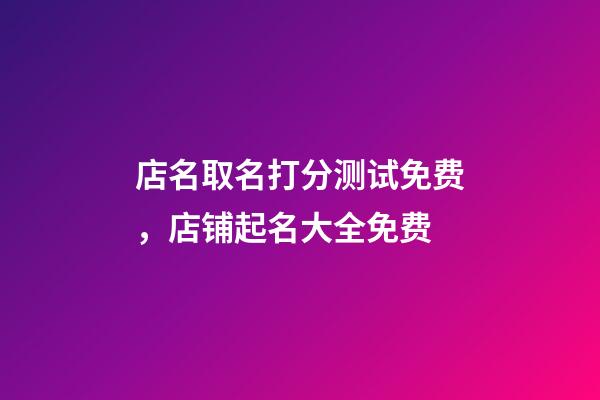 店名取名打分测试免费，店铺起名大全免费